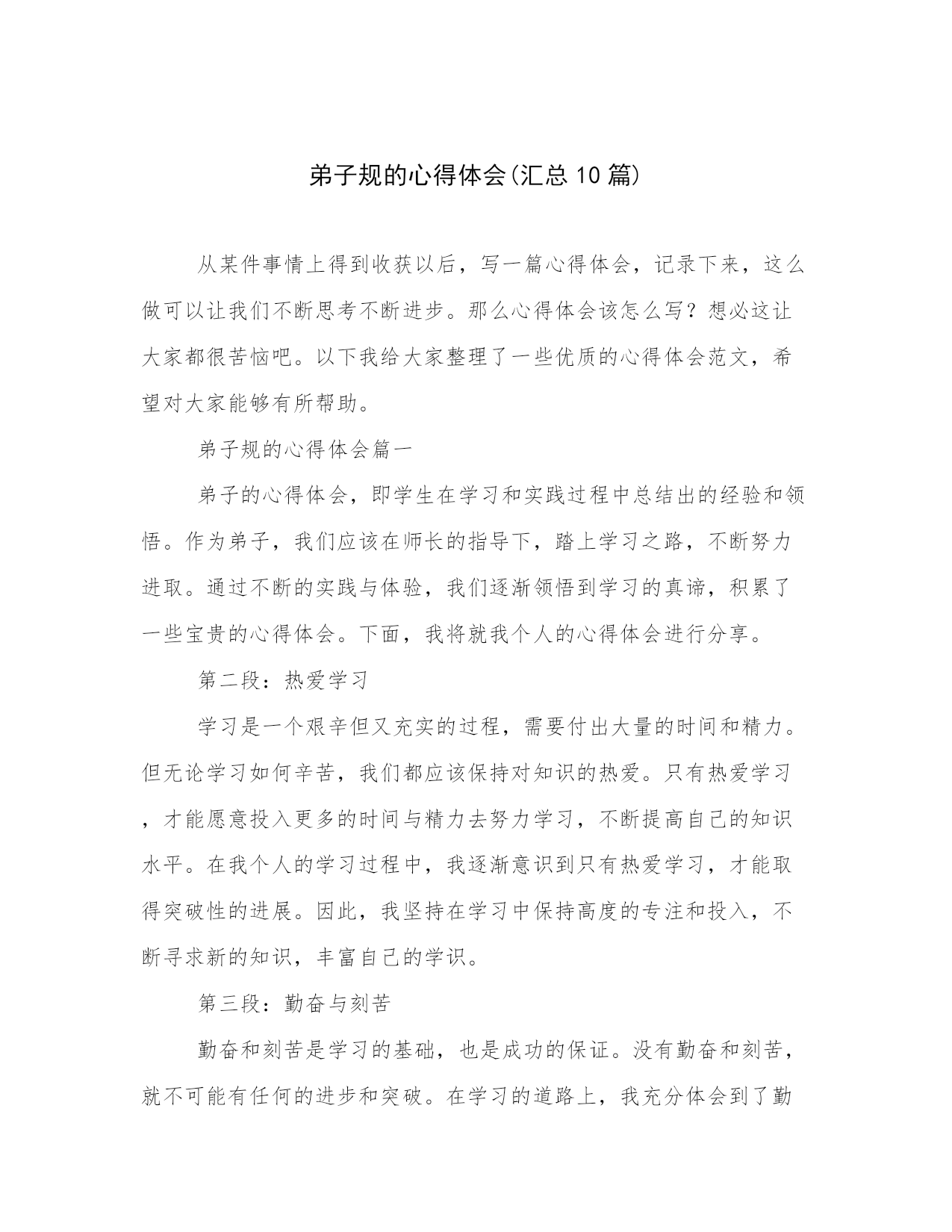 弟子规的心得体会(汇总 10 篇)

从某件事情上得到收获以后，写一篇心得体会，记录下来，这么做可以让我们不断思考不断进步。那么心得体会该怎么写？想必这让大家都很苦恼吧。以下我给大家整理了一些优质的心得体会范文，希望对大家能够有所帮助。

弟子规的心得体会篇一

弟子的心得体会，即学生在学习和实践过程中总结出的经验和领悟。作为弟子，我们应该在师长的指导下，踏上学习之路，不断努力进取。通过不断的实践与体验，我们逐渐领悟到学习的真谛，积累了一些宝贵的心得体会。下面，我将就我个人的心得体会进行分享。

第二段：热爱学习

学习是一个艰辛但又充实的过程，需要付出大量的时间和精力。但无论学习如何辛苦，我们都应该保持对知识的热爱。只有热爱学习，才能愿意投入更多的时间与精力去努力学习，不断提高自己的知识水平。在我个人的学习过程中，我逐渐意识到只有热爱学习，才能取得突破性的进展。因此，我坚持在学习中保持高度的专注和投入，不断寻求新的知识，丰富自己的学识。

第三段：勤奋与刻苦

勤奋和刻苦是学习的基础，也是成功的保证。没有勤奋和刻苦，就不可能有任何的进步和突破。在学习的道路上，我充分体会到了勤